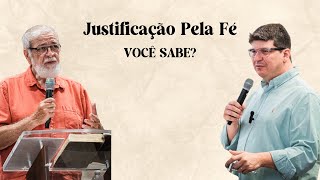 Justificação Pela Fé
VOCÊ SABE?